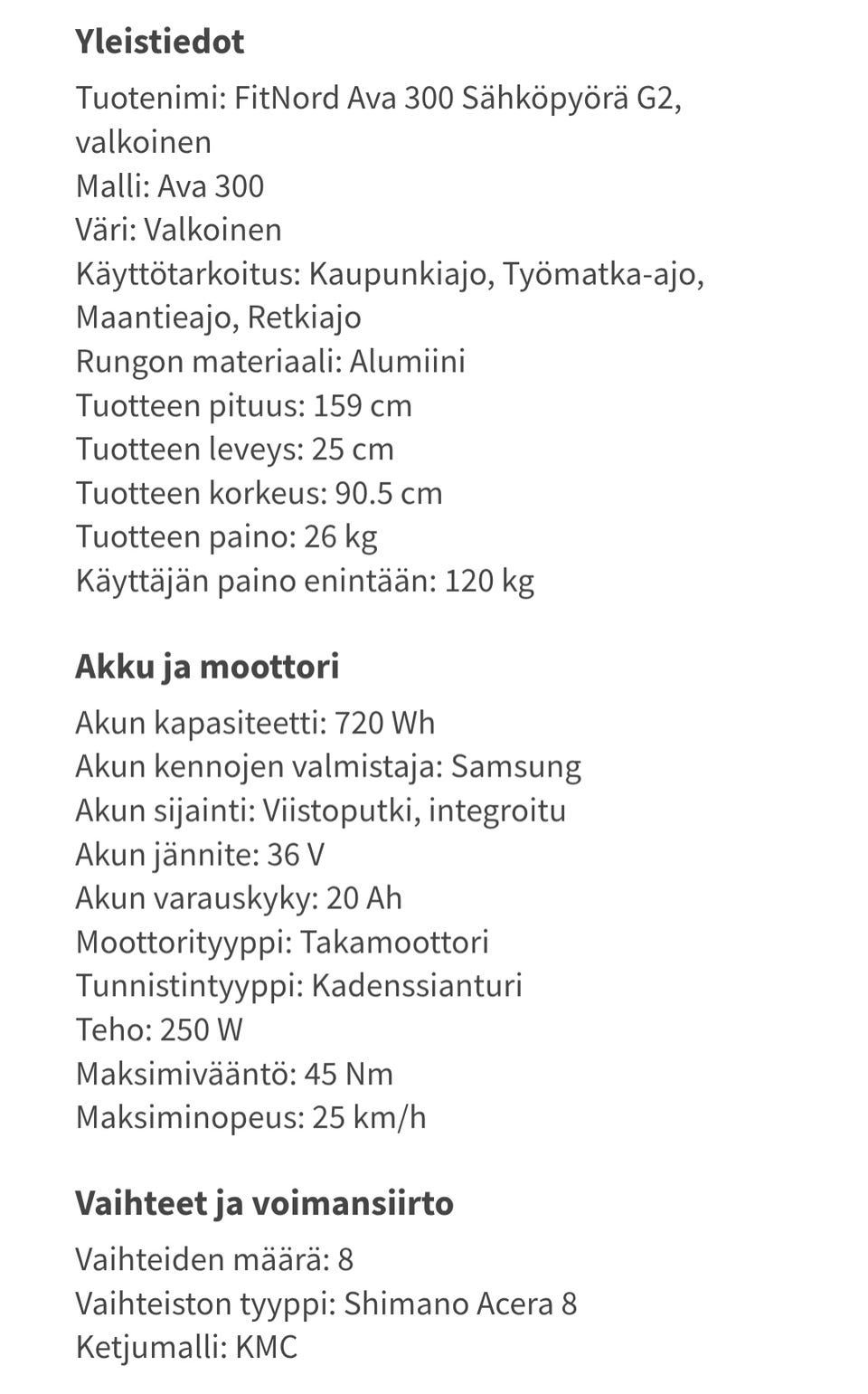 Yleistiedot

Tuotenimi: FitNord Ava 300 Sähköpyörä G2, valkoinen
Malli: Ava 300
Väri: Valkoinen
Käyttötarkoitus: Kaupunkiajo, Työmatka-ajo, Maantieajo, Retkiajo
Rungon materiaali: Alumiini
Tuotteen pituus: 159 cm
Tuotteen leveys: 25 cm
Tuotteen korkeus: 90.5 cm
Tuotteen paino: 26 kg
Käyttäjän paino enintään: 120 kg

Akku ja moottori

Akun kapasiteetti: 720 Wh
Akun kennojen valmistaja: Samsung
Akun sijainti: Viistoputki, integroitu
Akun jännite: 36 V
Akun varauskyky: 20 Ah
Moottorityyppi: Takamoottori
Tunnistintyyppi: Kadenssianturi
Teho: 250 W
Maksimivääntö: 45 Nm
Maksiminopeus: 25 km/h

Vaihteet ja voimansiirto

Vaihteiden määrä: 8
Vaihteiston tyyppi: Shimano Acera 8
Ketjumalli: KMC